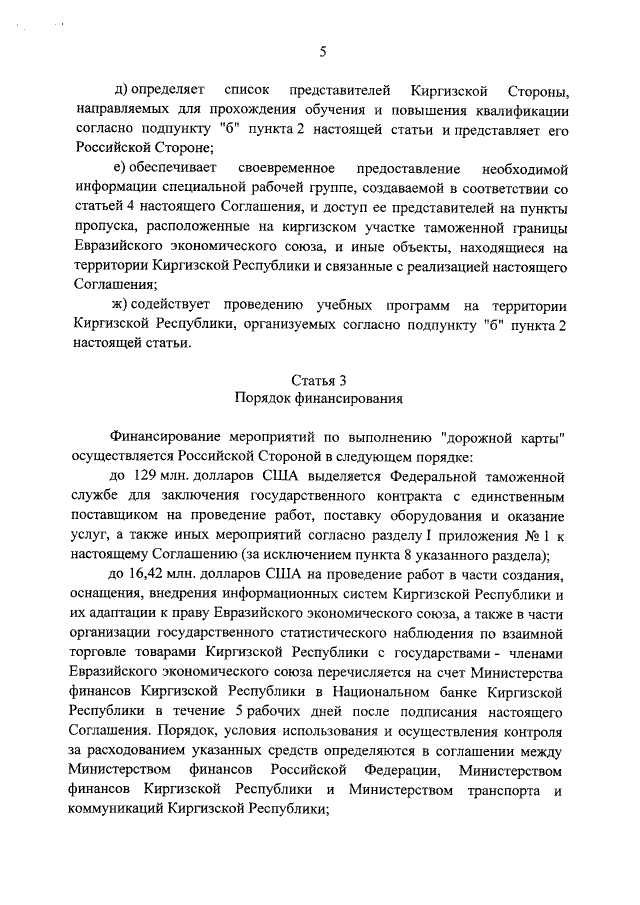 5

д) определяет список представителей Киргизской Стороны, направляемых для прохождения обучения и повышения квалификации согласно подпункту "б" пункта 2 настоящей статьи и представляет его Российской Стороне;

е) обеспечивает своевременное предоставление необходимой информации специальной рабочей группе, создаваемой в соответствии со статьей 4 настоящего Соглашения, и доступ ее представителей на пункты пропуска, расположенные на киргизском участке таможенной границы Евразийского экономического союза, и иные объекты, находящиеся на территории Киргизской Республики и связанные с реализацией настоящего Соглашения;

ж) содействует проведению учебных программ на территории Киргизской Республики, организуемых согласно подпункту "б" пункта 2 настоящей статьи.

Статья 3
Порядок финансирования

Финансирование мероприятий по выполнению "дорожной карты" осуществляется Российской Стороной в следующем порядке:

до 129 млн. долларов США выделяется Федеральной таможенной службе для заключения государственного контракта с единственным поставщиком на проведение работ, поставку оборудования и оказание услуг, а также иных мероприятий согласно разделу I приложения № 1 к настоящему Соглашению (за исключением пункта 8 указанного раздела);

до 16,42 млн. долларов США на проведение работ в части создания, оснащения, внедрения информационных систем Киргизской Республики и их адаптации к праву Евразийского экономического союза, а также в части организации государственного статистического наблюдения по взаимной торговле товарами Киргизской Республики с государствами - членами Евразийского экономического союза перечисляется на счет Министерства финансов Киргизской Республики в Национальном банке Киргизской Республики в течение 5 рабочих дней после подписания настоящего Соглашения. Порядок, условия использования и осуществления контроля за расходованием указанных средств определяются в соглашении между Министерством финансов Российской Федерации, Министерством финансов Киргизской Республики и Министерством транспорта и коммуникаций Киргизской Республики;